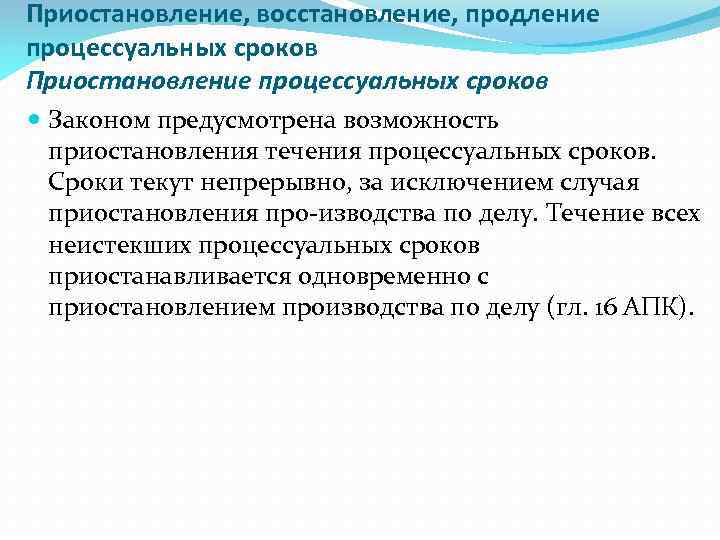 Приостановление, восстановление, продление процессуальных сроков
Приостановление процессуальных сроков

Законом предусмотрена возможность приостановления течения процессуальных сроков. Сроки текут непрерывно, за исключением случая приостановления про-изводства по делу. Течение всех неистекших процессуальных сроков приостанавливается одновременно с приостановлением производства по делу (гл. 16 АПК).